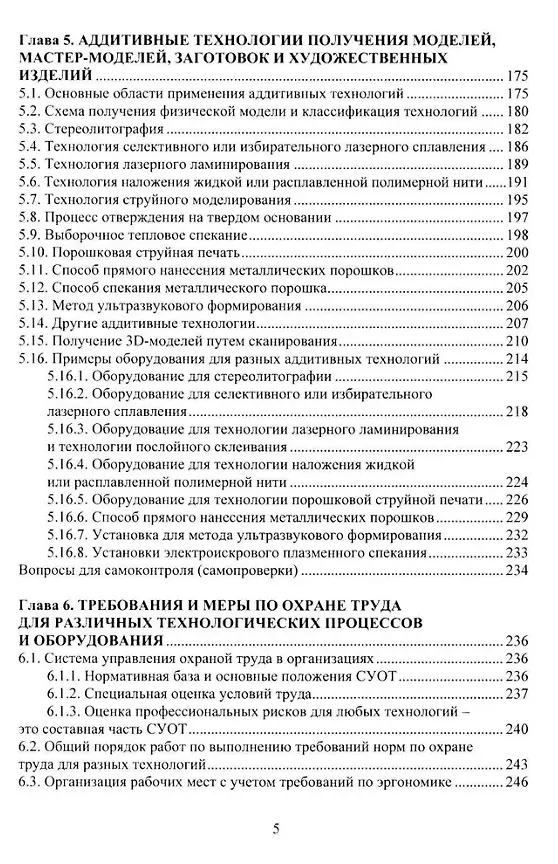 Глава 5. АДДИТИВНЫЕ ТЕХНОЛОГИИ ПОЛУЧЕНИЯ МОДЕЛЕЙ, МАСТЕР-МОДЕЛЕЙ, ЗАГОТОВОК И ХУДОЖЕСТВЕННЫХ ИЗДЕЛИЙ ........ 175
5.1. Основные области применения аддитивных технологий ........ 175
5.2. Схема получения физической модели и классификация технологий ........ 180
5.3. Стереолитография ........ 182
5.4. Технология селективного или избирательного лазерного сплавления ........ 186
5.5. Технология лазерного ламинирования ........ 189
5.6. Технология наложения жидкой или расплавленной полимерной нити ........ 191
5.7. Технология струйного моделирования ........ 195
5.8. Процесс отверждения на твердом основании ........ 197
5.9. Выборочное тепловое спекание ........ 198
5.10. Порошковая струйная печать ........ 200
5.11. Способ прямого нанесения металлических порошков ........ 202
5.12. Способ спекания металлического порошка ........ 205
5.13. Метод ультразвукового формирования ........ 206
5.14. Другие аддитивные технологии ........ 207
5.15. Получение 3D-моделей путем сканирования ........ 210
5.16. Примеры оборудования для разных аддитивных технологий ........ 214
5.16.1. Оборудование для стереолитографии ........ 215
5.16.2. Оборудование для селективного или избирательного лазерного сплавления ........ 218
5.16.3. Оборудование для технологии лазерного ламинирования и технологии послойного склеивания ........ 223
5.16.4. Оборудование для технологии наложения жидкой или расплавленной полимерной нити ........ 224
5.16.5. Оборудование для технологии порошковой струйной печати ........ 226
5.16.6. Способ прямого нанесения металлических порошков ........ 229
5.16.7. Установка для метода ультразвукового формирования ........ 232
5.16.8. Установки электроискрового плазменного спекания ........ 233
Вопросы для самоконтроля (самопроверки) ........ 234

Глава 6. ТРЕБОВАНИЯ И МЕРЫ ПО ОХРАНЕ ТРУДА ДЛЯ РАЗЛИЧНЫХ ТЕХНОЛОГИЧЕСКИХ ПРОЦЕССОВ И ОБОРУДОВАНИЯ ........ 236
6.1. Система управления охраной труда в организациях ........ 236
6.1.1. Нормативная база и основные положения СУОТ ........ 236
6.1.2. Специальная оценка условий труда ........ 237
6.1.3. Оценка профессиональных рисков для любых технологий – это составная часть СУОТ ........ 240
6.2. Общий порядок работ по выполнению требований норм по охране труда для разных технологий ........ 243
6.3. Организация рабочих мест с учетом требований по эргономике ........ 246

5